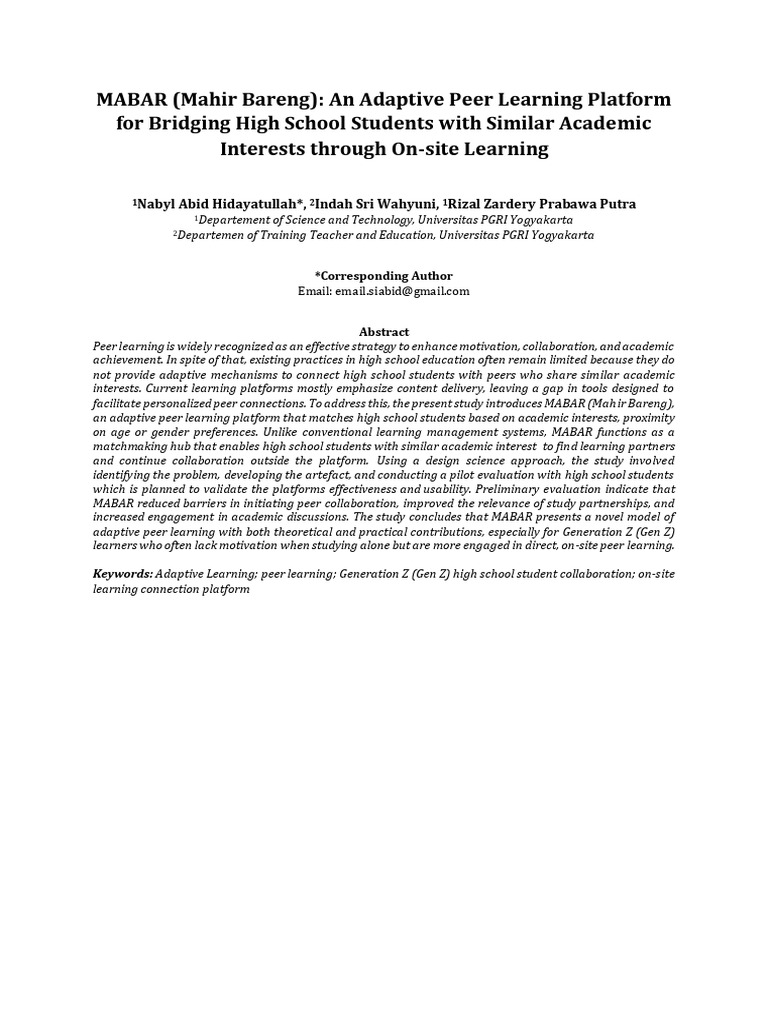 MABAR (Mahir Bareng): An Adaptive Peer Learning Platform for Bridging High School Students with Similar Academic Interests through On-site Learning

$^{1}$Nabyl Abid Hidayatullah*, $^{2}$Indah Sri Wahyuni, $^{1}$Rizal Zardery Prabawa Putra
$^{1}$Departement of Science and Technology, Universitas PGRI Yogyakarta
$^{2}$Departemen of Training Teacher and Education, Universitas PGRI Yogyakarta

*Corresponding Author
Email: email.siabid@gmail.com

Abstract

Peer learning is widely recognized as an effective strategy to enhance motivation, collaboration, and academic achievement. In spite of that, existing practices in high school education often remain limited because they do not provide adaptive mechanisms to connect high school students with peers who share similar academic interests. Current learning platforms mostly emphasize content delivery, leaving a gap in tools designed to facilitate personalized peer connections. To address this, the present study introduces MABAR (Mahir Bareng), an adaptive peer learning platform that matches high school students based on academic interests, proximity on age or gender preferences. Unlike conventional learning management systems, MABAR functions as a matchmaking hub that enables high school students with similar academic interest to find learning partners and continue collaboration outside the platform. Using a design science approach, the study involved identifying the problem, developing the artefact, and conducting a pilot evaluation with high school students which is planned to validate the platforms effectiveness and usability. Preliminary evaluation indicate that MABAR reduced barriers in initiating peer collaboration, improved the relevance of study partnerships, and increased engagement in academic discussions. The study concludes that MABAR presents a novel model of adaptive peer learning with both theoretical and practical contributions, especially for Generation Z (Gen Z) learners who often lack motivation when studying alone but are more engaged in direct, on-site peer learning.

Keywords: Adaptive Learning; peer learning; Generation Z (Gen Z) high school student collaboration; on-site learning connection platform